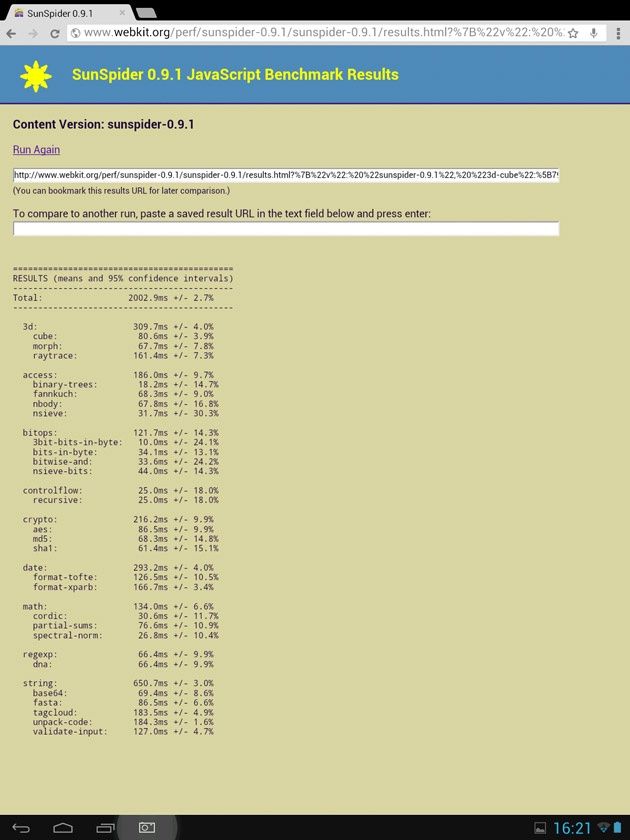 SunSpider 0.9.1

www.webkit.org/perf/sunspider-0.9.1/sunspider-0.9.1/results.html?%7B%22v%22:%20%

SunSpider 0.9.1 JavaScript Benchmark Results

Content Version: sunspider-0.9.1

Run Again

http://www.webkit.org/perf/sunspider-0.9.1/sunspider-0.9.1/results.html?%7B%22v%22:%20%22sunspider-0.9.1%22,%20%223d-cube%22:%5B7

(You can bookmark this results URL for later comparison.)

To compare to another run, paste a saved result URL in the text field below and press enter:

============================================
RESULTS (means and 95% confidence intervals)
--------------------------------------------
Total: 2002.9ms +/- 2.7%
--------------------------------------------

3d: 309.7ms +/- 4.0%
cube: 80.6ms +/- 3.9%
morph: 67.7ms +/- 7.8%
raytrace: 161.4ms +/- 7.3%

access: 186.0ms +/- 9.7%
binary-trees: 18.2ms +/- 14.7%
fannkuch: 68.3ms +/- 9.0%
nbody: 67.8ms +/- 16.8%
nsieve: 31.7ms +/- 30.3%

bitops: 121.7ms +/- 14.3%
3bit-bits-in-byte: 10.0ms +/- 24.1%
bits-in-byte: 34.1ms +/- 13.1%
bitwise-and: 33.6ms +/- 24.2%
nsieve-bits: 44.0ms +/- 14.3%

controlflow: 25.0ms +/- 18.0%
recursive: 25.0ms +/- 18.0%

crypto: 216.2ms +/- 9.9%
aes: 86.5ms +/- 9.9%
md5: 68.3ms +/- 14.8%
sha1: 61.4ms +/- 15.1%

date: 293.2ms +/- 4.0%
format-tofte: 126.5ms +/- 10.5%
format-xparb: 166.7ms +/- 3.4%

math: 134.0ms +/- 6.6%
cordic: 30.6ms +/- 11.7%
partial-sums: 76.6ms +/- 10.9%
spectral-norm: 26.8ms +/- 10.4%

regexp: 66.4ms +/- 9.9%
dna: 66.4ms +/- 9.9%

string: 650.7ms +/- 3.0%
base64: 69.4ms +/- 8.6%
fasta: 86.5ms +/- 6.6%
tagcloud: 183.5ms +/- 4.9%
unpack-code: 184.3ms +/- 1.6%
validate-input: 127.0ms +/- 4.7%

16:21